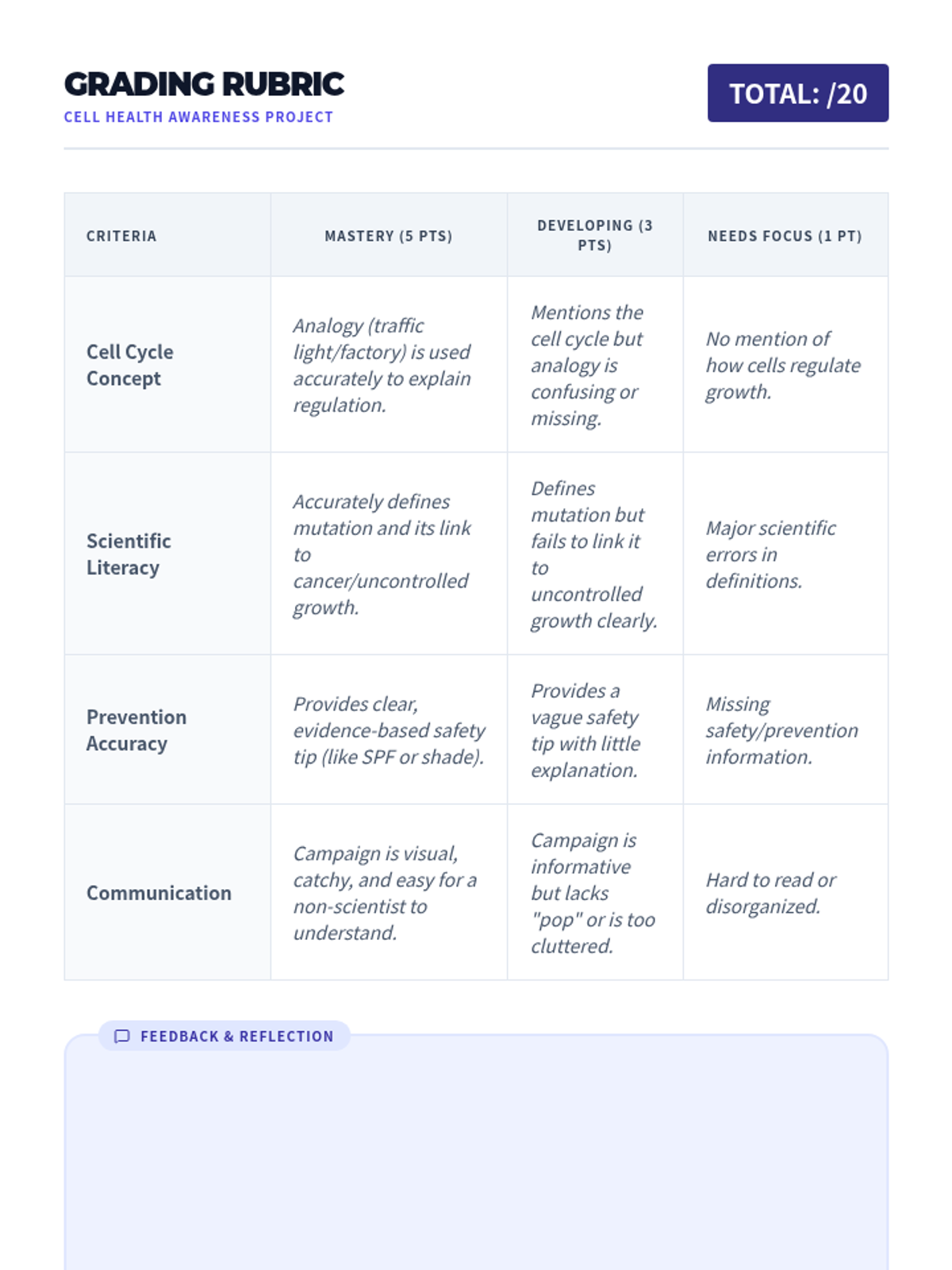 GRADING RUBRIC
CELL HEALTH AWARENESS PROJECT

TOTAL: /20

| CRITERIA | MASTERY (5 PTS) | DEVELOPING (3 PTS) | NEEDS FOCUS (1 PT) |
|---|---|---|---|
| Cell Cycle Concept | Analogy (traffic light/factory) is used accurately to explain regulation. | Mentions the cell cycle but analogy is confusing or missing. | No mention of how cells regulate growth. |
| Scientific Literacy | Accurately defines mutation and its link to cancer/uncontrolled growth. | Defines mutation but fails to link it to uncontrolled growth clearly. | Major scientific errors in definitions. |
| Prevention Accuracy | Provides clear, evidence-based safety tip (like SPF or shade). | Provides a vague safety tip with little explanation. | Missing safety/prevention information. |
| Communication | Campaign is visual, catchy, and easy for a non-scientist to understand. | Campaign is informative but lacks "pop" or is too cluttered. | Hard to read or disorganized. |

FEEDBACK & REFLECTION